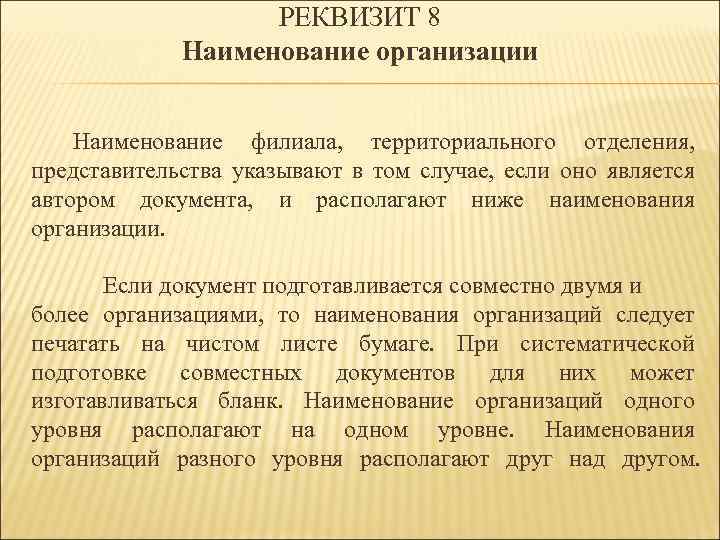 РЕКВИЗИТ 8
Наименование организации

Наименование филиала, территориального отделения, представительства указывают в том случае, если оно является автором документа, и располагают ниже наименования организации.

Если документ подготавливается совместно двумя и более организациями, то наименования организаций следует печатать на чистом листе бумаге. При систематической подготовке совместных документов для них может изготавливаться бланк. Наименование организаций одного уровня располагают на одном уровне. Наименования организаций разного уровня располагают друг над другом.